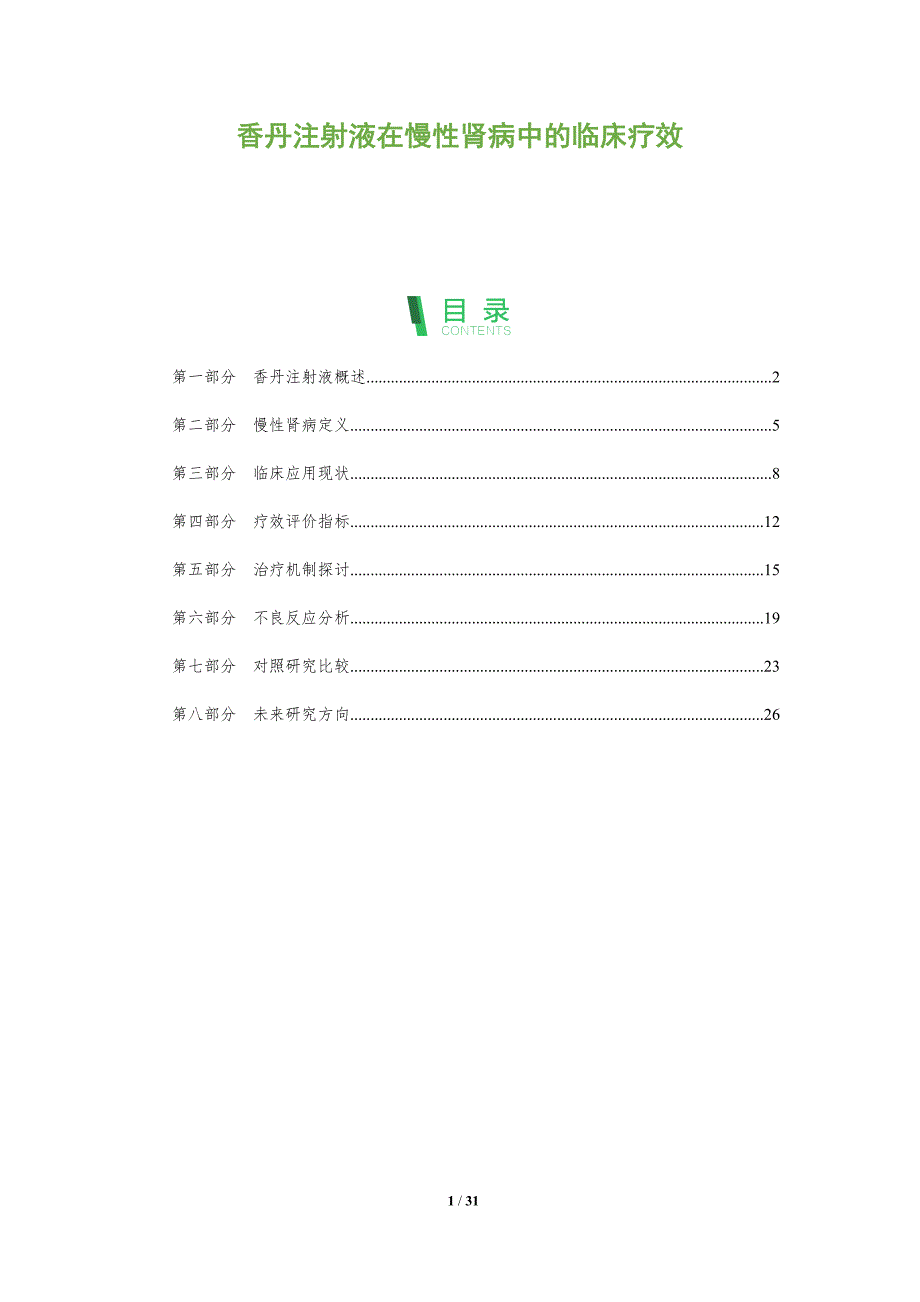 香丹注射液在慢性肾病中的临床疗效

目录
CONTENTS

第一部分 香丹注射液概述 2

第二部分 慢性肾病定义 5

第三部分 临床应用现状 8

第四部分 疗效评价指标 12

第五部分 治疗机制探讨 15

第六部分 不良反应分析 19

第七部分 对照研究比较 23

第八部分 未来研究方向 26

1 / 31